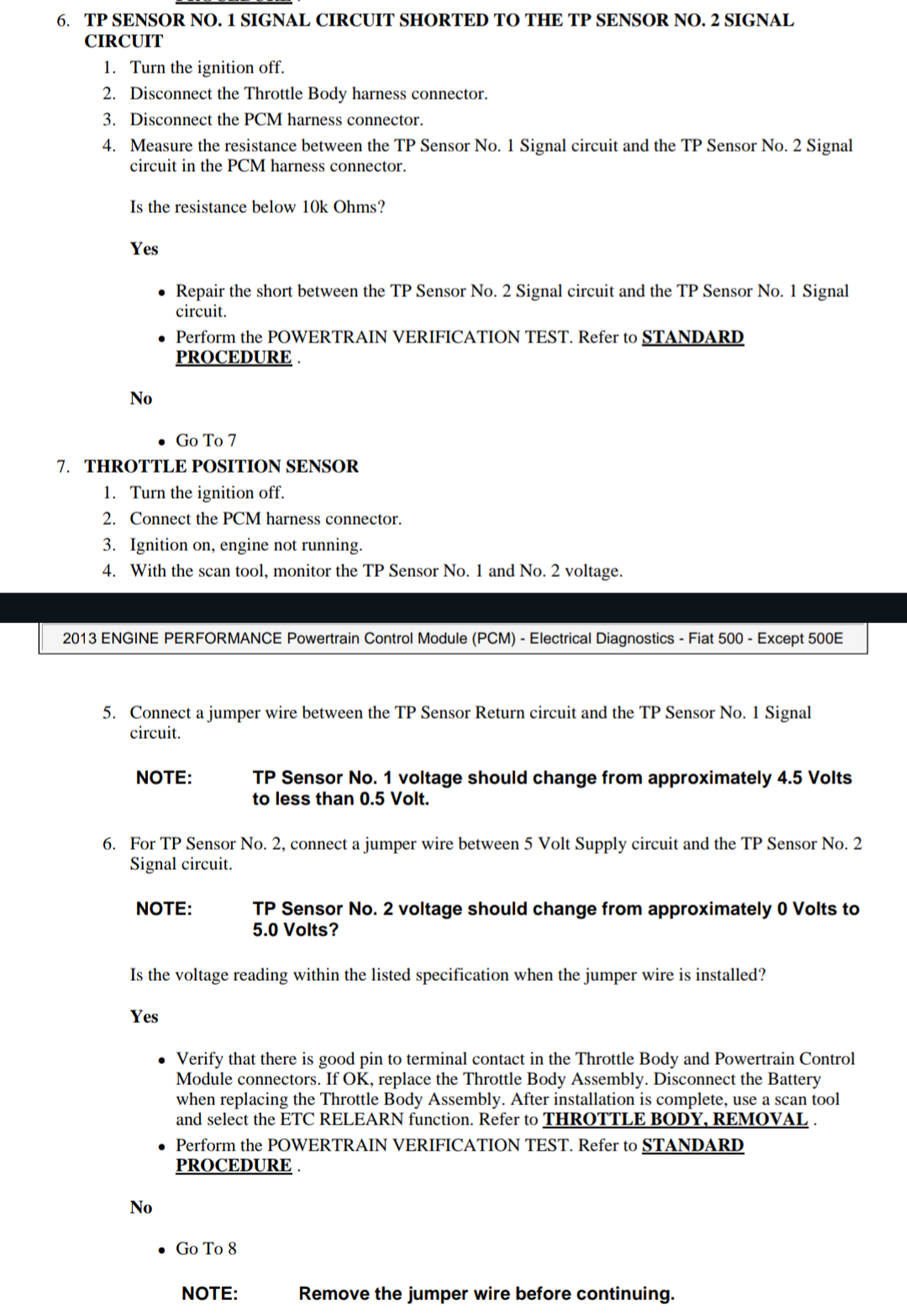 6. TP SENSOR NO. 1 SIGNAL CIRCUIT SHORTED TO THE TP SENSOR NO. 2 SIGNAL CIRCUIT

1. Turn the ignition off.
2. Disconnect the Throttle Body harness connector.
3. Disconnect the PCM harness connector.
4. Measure the resistance between the TP Sensor No. 1 Signal circuit and the TP Sensor No. 2 Signal circuit in the PCM harness connector.

Is the resistance below 10k Ohms?

Yes

- Repair the short between the TP Sensor No. 2 Signal circuit and the TP Sensor No. 1 Signal circuit.
- Perform the POWERTRAIN VERIFICATION TEST. Refer to STANDARD PROCEDURE .

No

- Go To 7

7. THROTTLE POSITION SENSOR

1. Turn the ignition off.
2. Connect the PCM harness connector.
3. Ignition on, engine not running.
4. With the scan tool, monitor the TP Sensor No. 1 and No. 2 voltage.

2013 ENGINE PERFORMANCE Powertrain Control Module (PCM) - Electrical Diagnostics - Fiat 500 - Except 500E

5. Connect a jumper wire between the TP Sensor Return circuit and the TP Sensor No. 1 Signal circuit.

NOTE: TP Sensor No. 1 voltage should change from approximately 4.5 Volts to less than 0.5 Volt.

6. For TP Sensor No. 2, connect a jumper wire between 5 Volt Supply circuit and the TP Sensor No. 2 Signal circuit.

NOTE: TP Sensor No. 2 voltage should change from approximately 0 Volts to 5.0 Volts?

Is the voltage reading within the listed specification when the jumper wire is installed?

Yes

- Verify that there is good pin to terminal contact in the Throttle Body and Powertrain Control Module connectors. If OK, replace the Throttle Body Assembly. Disconnect the Battery when replacing the Throttle Body Assembly. After installation is complete, use a scan tool and select the ETC RELEARN function. Refer to THROTTLE BODY, REMOVAL .
- Perform the POWERTRAIN VERIFICATION TEST. Refer to STANDARD PROCEDURE .

No

- Go To 8

NOTE: Remove the jumper wire before continuing.